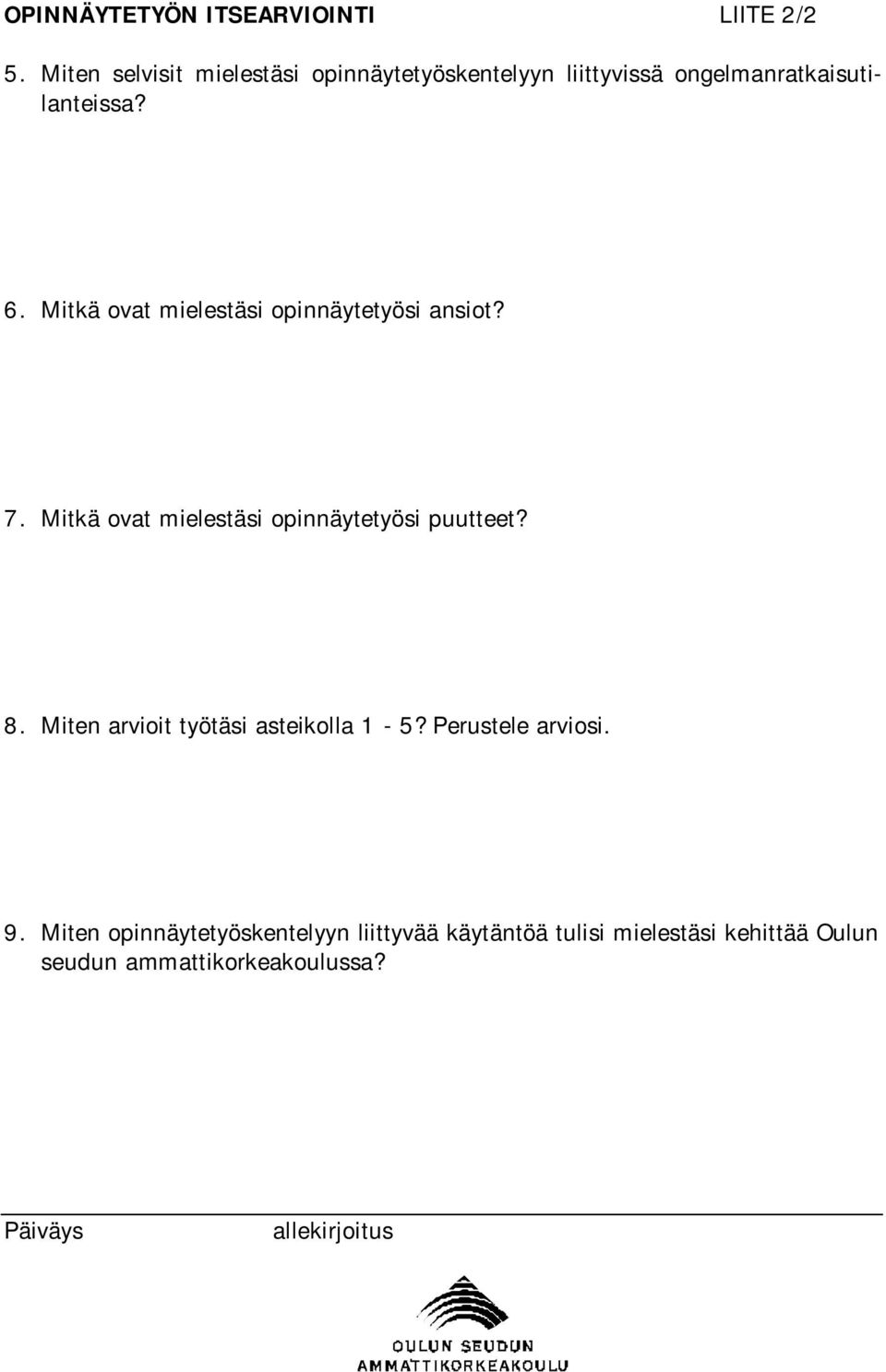 OPINNÄYTETYÖN ITSEARVIOINTI LIITE 2/2

5. Miten selvisit mielestäsi opinnäytetyöskentelyyn liittyvissä ongelmanratkaisutilanteissa?

6. Mitkä ovat mielestäsi opinnäytetyösi ansiot?

7. Mitkä ovat mielestäsi opinnäytetyösi puutteet?

8. Miten arvioit työtäsi asteikolla 1 - 5? Perustele arviosi.

9. Miten opinnäytetyöskentelyyn liittyvää käytäntöä tulisi mielestäsi kehittää Oulun seudun ammattikorkeakoulussa?

Päiväys allekirjoitus

OULUN SEUDUN
AMMATTIKORKEAKOULU